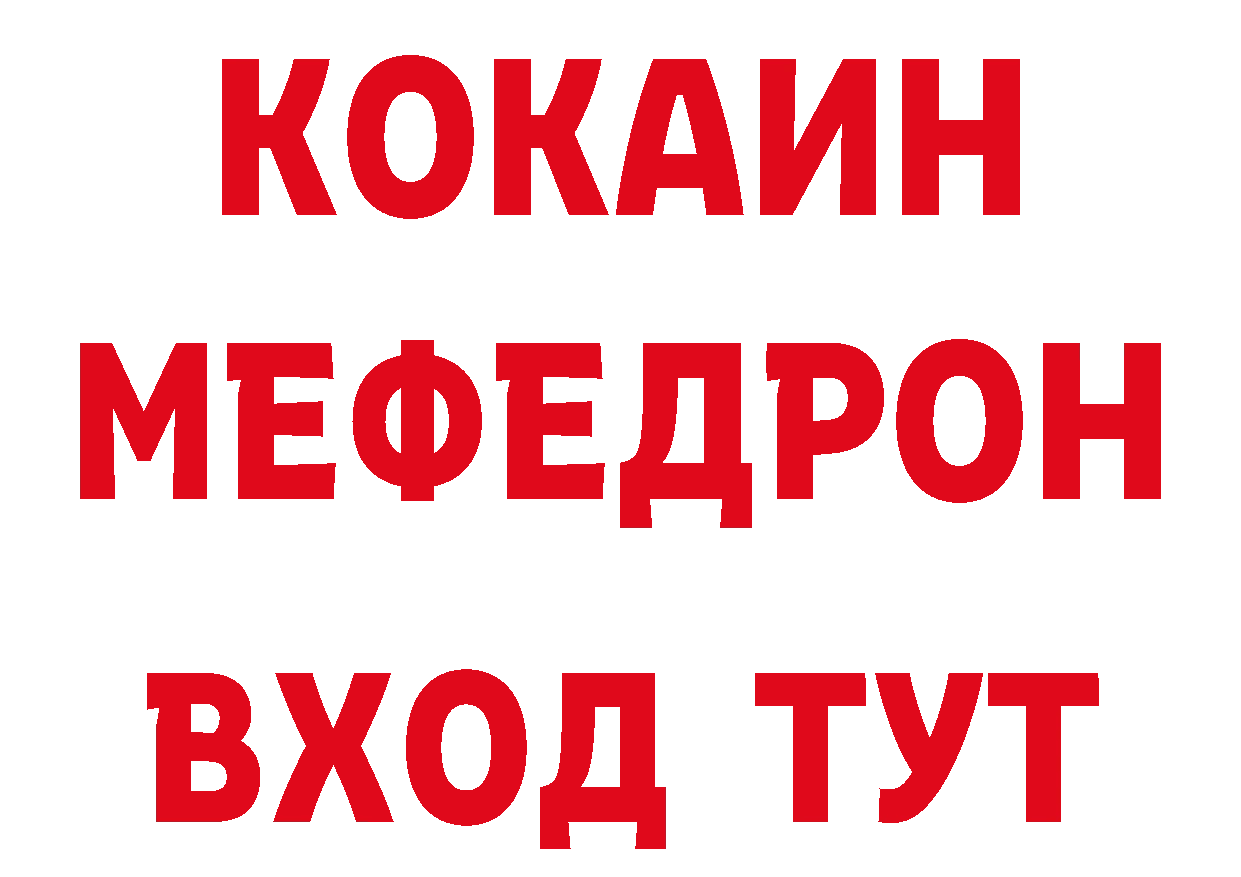 КОКАИН
МЕФЕДРОН
ВХОД ТУТ